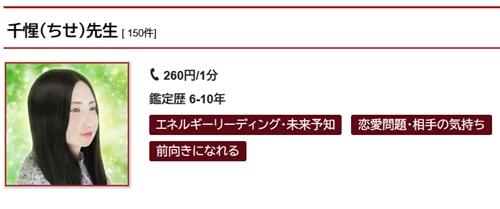 千惺(ちせ)先生 [ 150件]

260円/1分

鑑定歴 6-10年

エネルギーリーディング・未来予知

恋愛問題・相手の気持ち

前向きになれる